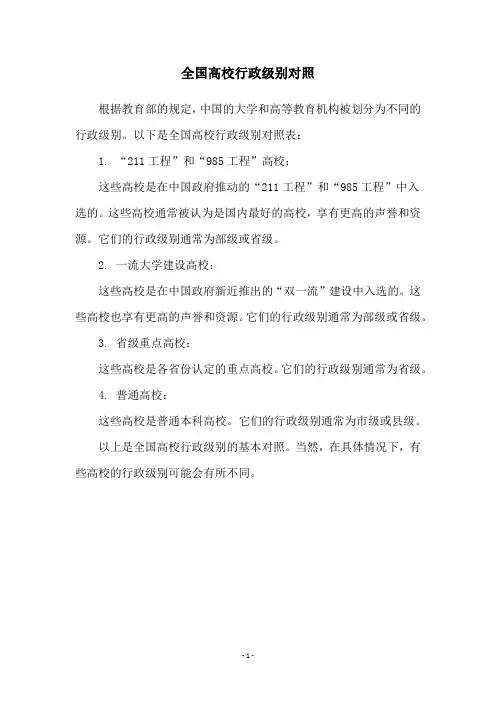 全国高校行政级别对照

根据教育部的规定，中国的大学和高等教育机构被划分为不同的行政级别。以下是全国高校行政级别对照表：

1. “211 工程”和“985 工程”高校：

这些高校是在中国政府推动的“211 工程”和“985 工程”中入选的。这些高校通常被认为是国内最好的高校，享有更高的声誉和资源。它们的行政级别通常为部级或省级。

2. 一流大学建设高校：

这些高校是在中国政府新近推出的“双一流”建设中入选的。这些高校也享有更高的声誉和资源。它们的行政级别通常为部级或省级。

3. 省级重点高校：

这些高校是各省份认定的重点高校。它们的行政级别通常为省级。

4. 普通高校：

这些高校是普通本科高校。它们的行政级别通常为市级或县级。

以上是全国高校行政级别的基本对照。当然，在具体情况下，有些高校的行政级别可能会有所不同。

- 1 -